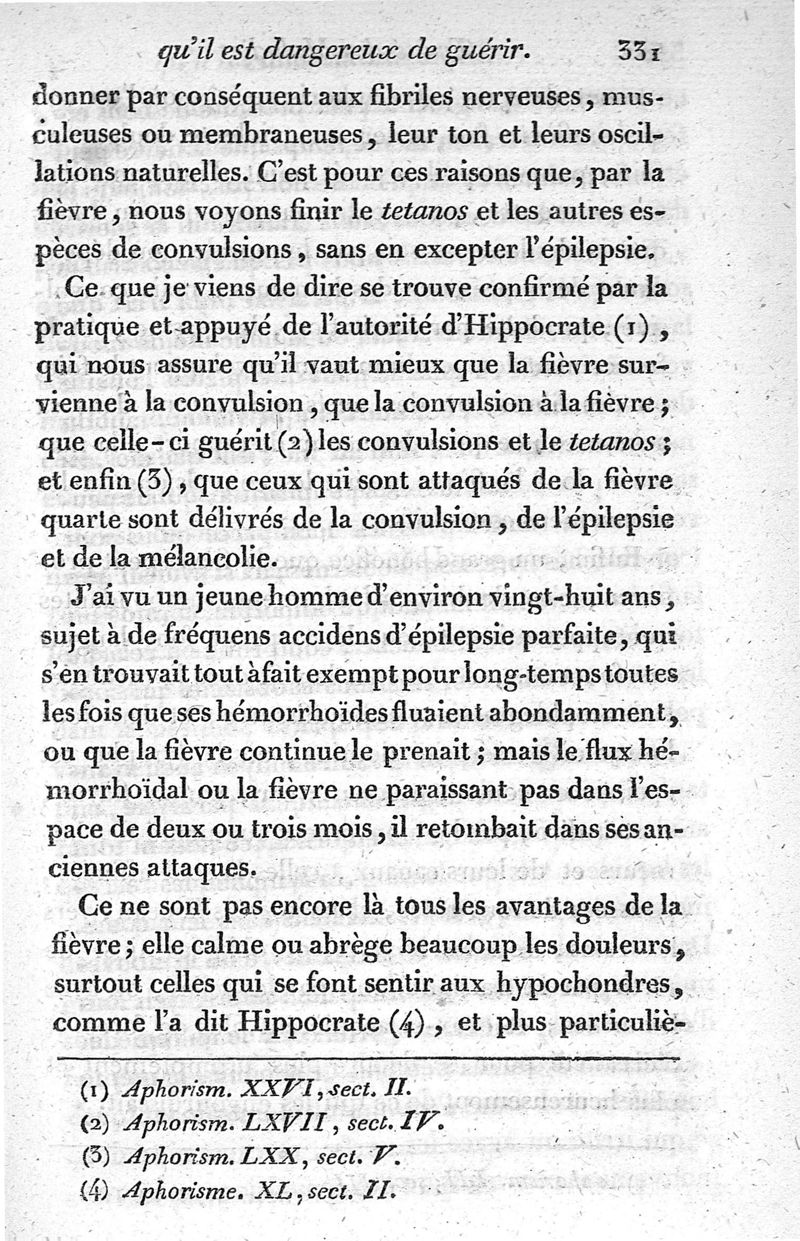 qu'il est dangereux de guérir. 331

donner par conséquent aux fibriles nerveuses, musculeuses ou membraneuses, leur ton et leurs oscillations naturelles. C'est pour ces raisons que, par la fièvre, nous voyons finir le tetanos et les autres espèces de convulsions, sans en excepter l'épilepsie.

Ce que je viens de dire se trouve confirmé par la pratique et appuyé de l'autorité d'Hippocrate (1), qui nous assure qu'il vaut mieux que la fièvre survienne à la convulsion, que la convulsion à la fièvre; que celle-ci guérit (2) les convulsions et le tetanos; et enfin (3), que ceux qui sont attaqués de la fièvre quarte sont délivrés de la convulsion, de l'épilepsie et de la mélancolie.

J'ai vu un jeune homme d'environ vingt-huit ans, sujet à de fréquens accidens d'épilepsie parfaite, qui s'en trouvait tout à fait exempt pour long-temps toutes les fois que ses hémorrhoïdes fluaient abondamment, ou que la fièvre continue le prenait; mais le flux hémorrhoïdal ou la fièvre ne paraissant pas dans l'espace de deux ou trois mois, il retombait dans ses anciennes attaques.

Ce ne sont pas encore là tous les avantages de la fièvre; elle calme ou abrège beaucoup les douleurs, surtout celles qui se font sentir aux hypochondres, comme l'a dit Hippocrate (4), et plus particuliè-

(1) Aphorism. XXVI, sect. II.
(2) Aphorism. LXVII, sect. IV.
(3) Aphorism. LXX, sect. V.
(4) Aphorisme. XL, sect. II.